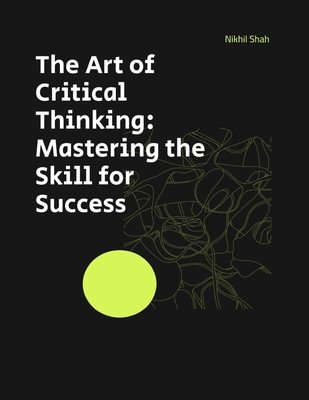 Nikhil Shah

The Art of Critical Thinking: Mastering the Skill for Success